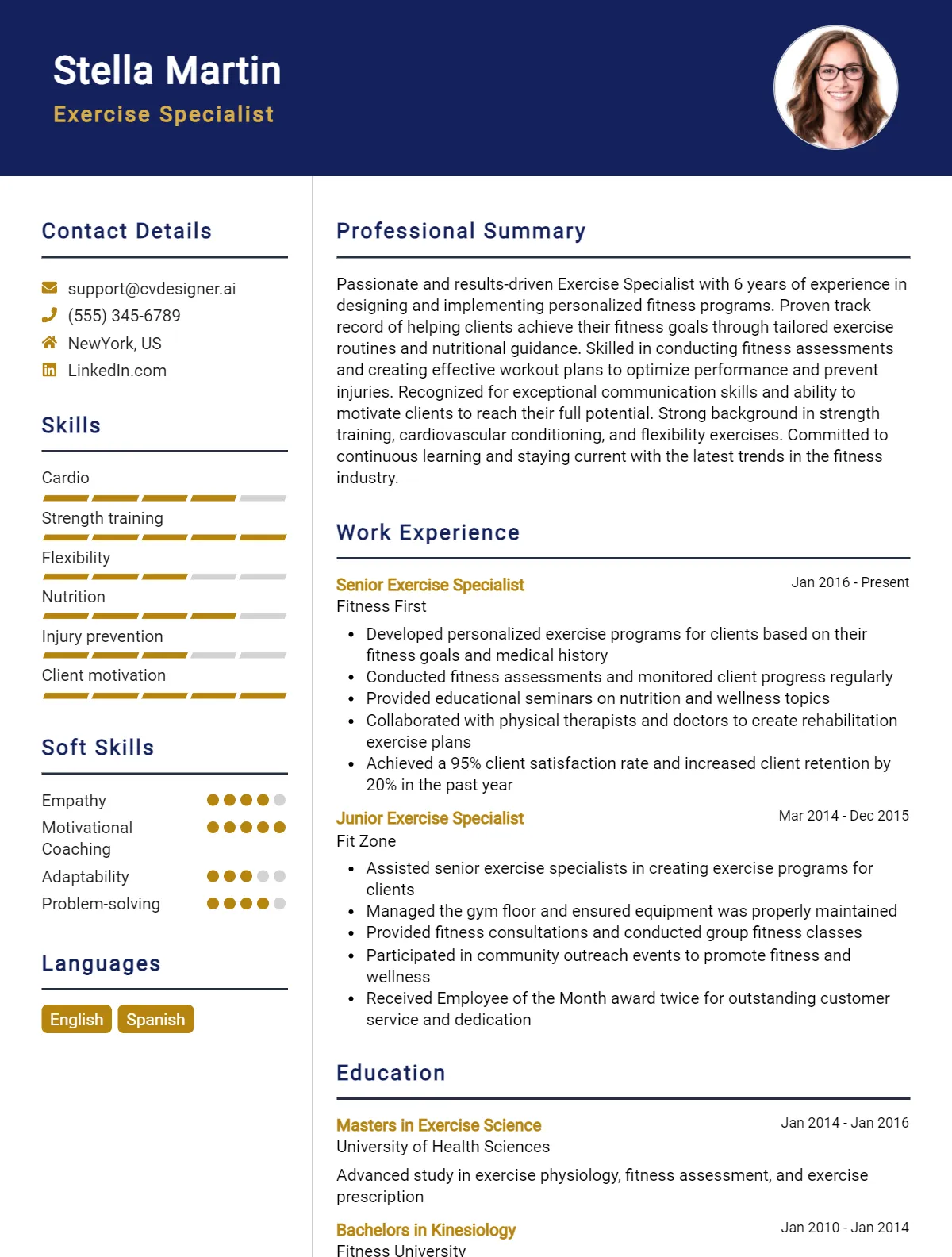 Stella Martin
Exercise Specialist

Contact Details

support@cvdesigner.ai
(555) 345-6789
NewYork, US
LinkedIn.com

Skills

Cardio
Strength training
Flexibility
Nutrition
Injury prevention
Client motivation

Soft Skills

Empathy
Motivational Coaching
Adaptability
Problem-solving

Languages

English
Spanish

Professional Summary

Passionate and results-driven Exercise Specialist with 6 years of experience in designing and implementing personalized fitness programs. Proven track record of helping clients achieve their fitness goals through tailored exercise routines and nutritional guidance. Skilled in conducting fitness assessments and creating effective workout plans to optimize performance and prevent injuries. Recognized for exceptional communication skills and ability to motivate clients to reach their full potential. Strong background in strength training, cardiovascular conditioning, and flexibility exercises. Committed to continuous learning and staying current with the latest trends in the fitness industry.

Work Experience

Senior Exercise Specialist
Jan 2016 - Present
Fitness First
• Developed personalized exercise programs for clients based on their fitness goals and medical history
• Conducted fitness assessments and monitored client progress regularly
• Provided educational seminars on nutrition and wellness topics
• Collaborated with physical therapists and doctors to create rehabilitation exercise plans
• Achieved a 95% client satisfaction rate and increased client retention by 20% in the past year

Junior Exercise Specialist
Mar 2014 - Dec 2015
Fit Zone
• Assisted senior exercise specialists in creating exercise programs for clients
• Managed the gym floor and ensured equipment was properly maintained
• Provided fitness consultations and conducted group fitness classes
• Participated in community outreach events to promote fitness and wellness
• Received Employee of the Month award twice for outstanding customer service and dedication

Education

Masters in Exercise Science
Jan 2014 - Jan 2016
University of Health Sciences
Advanced study in exercise physiology, fitness assessment, and exercise prescription

Bachelors in Kinesiology
Jan 2010 - Jan 2014
Fitness University